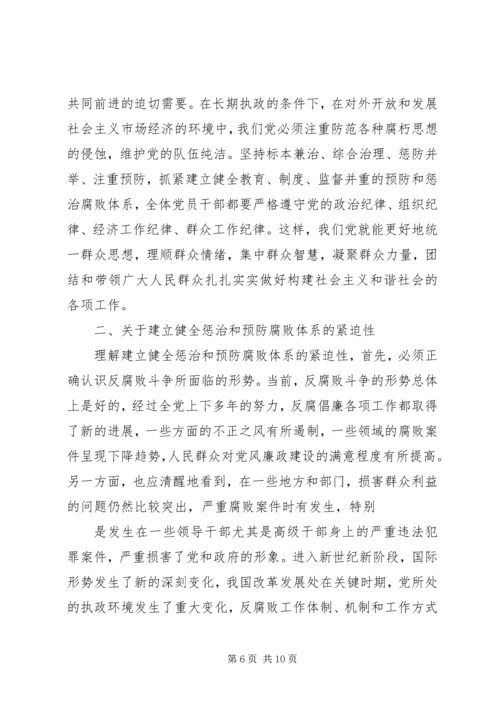 共同前进的迫切需要。在长期执政的条件下，在对外开放和发展社会主义市场经济的环境中，我们党必须注重防范各种腐朽思想的侵蚀，维护党的队伍纯洁。坚持标本兼治、综合治理、惩防并举、注重预防，抓紧建立健全教育、制度、监督并重的预防和惩治腐败体系，全体党员干部都要严格遵守党的政治纪律、组织纪律、经济工作纪律、群众工作纪律。这样，我们党就能更好地统一群众思想，理顺群众情绪，集中群众智慧，凝聚群众力量，团结和带领广大人民群众扎扎实实做好构建社会主义和谐社会的各项工作。

二、关于建立健全惩治和预防腐败体系的紧迫性

理解建立健全惩治和预防腐败体系的紧迫性，首先，必须正确认识反腐败斗争所面临的形势。当前，反腐败斗争的形势总体上是好的，经过全党上下多年的努力，反腐倡廉各项工作都取得了新的进展，一些方面的不正之风有所遏制，一些领域的腐败案件呈现下降趋势，人民群众对党风廉政建设的满意程度有所提高。另一方面，也应清醒地看到，在一些地方和部门，损害群众利益的问题仍然比较突出，严重腐败案件时有发生，特别

是发生在一些领导干部尤其是高级干部身上的严重违法犯罪案件，严重损害了党和政府的形象。进入新世纪新阶段，国际形势发生了新的深刻变化，我国改革发展处在关键时期，党所处的执政环境发生了重大变化，反腐败工作体制、机制和工作方式

第 6 页 共 10 页